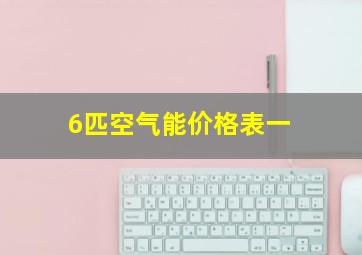 6匹空气能价格表一